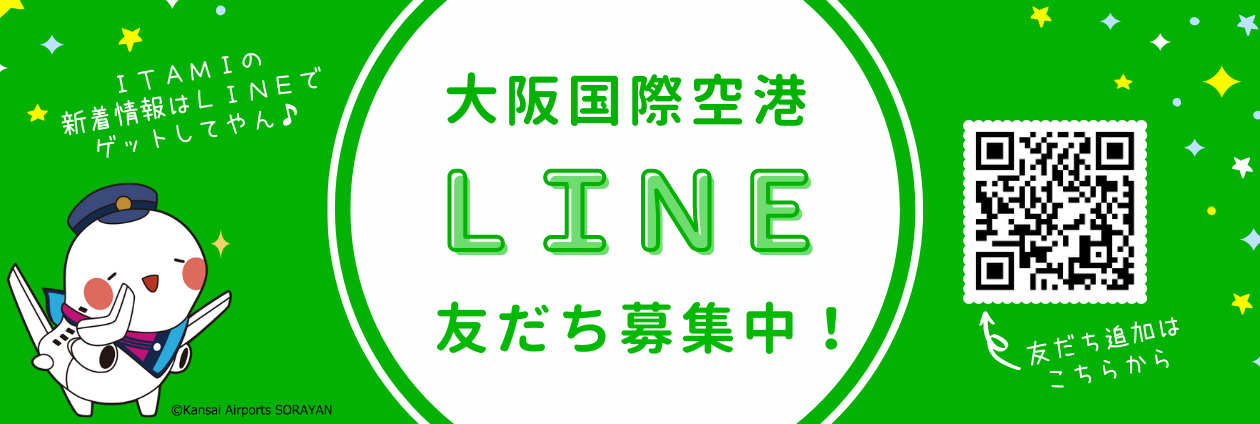 ITAMIの
新着情報はLINEで
ゲットしてやん♪

©Kansai Airports SORAYAN

大阪国際空港

LINE

友だち募集中！

友だち追加は
こちらから